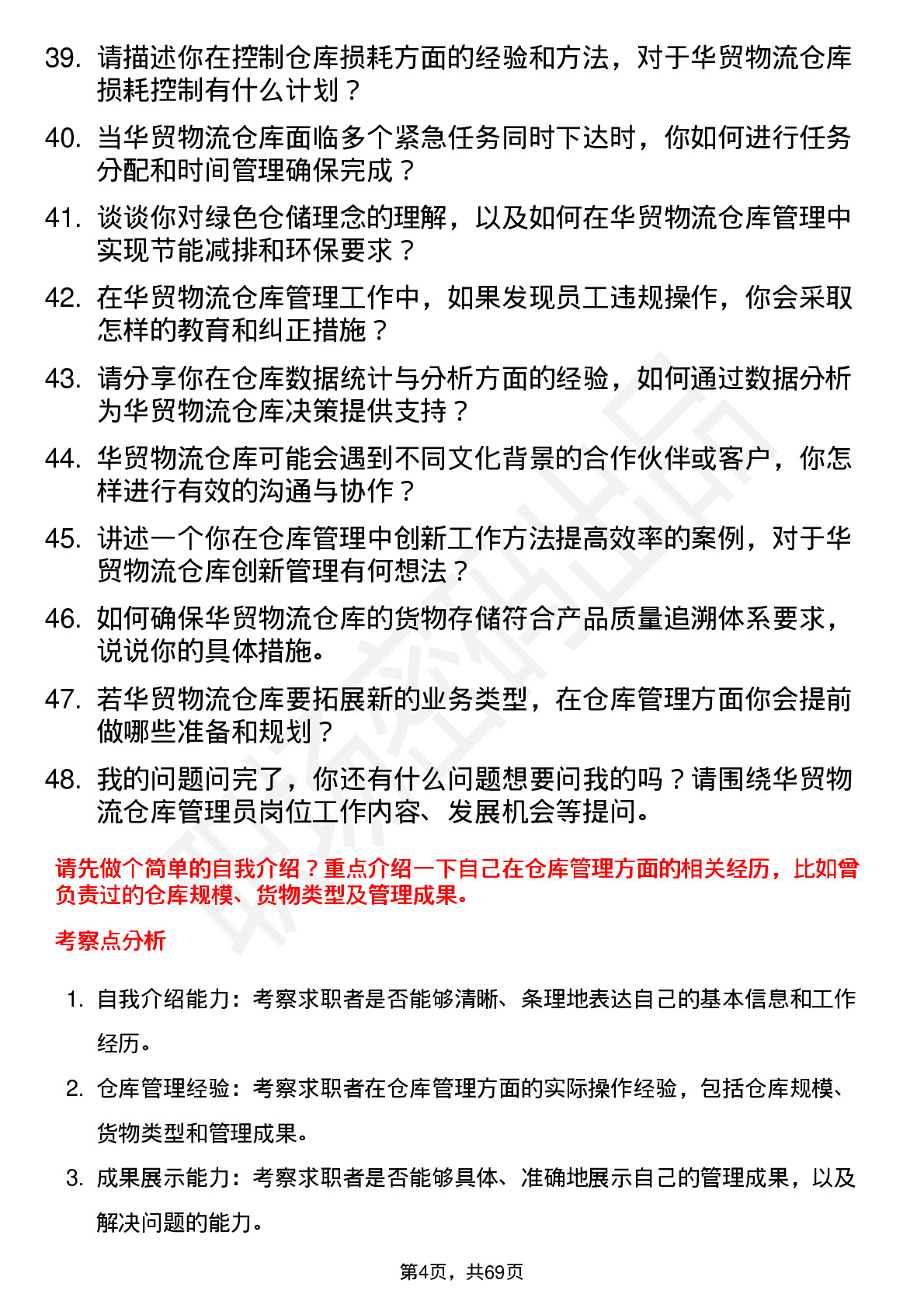 39. 请描述你在控制仓库损耗方面的经验和方法，对于华贸物流仓库损耗控制有什么计划？

40. 当华贸物流仓库面临多个紧急任务同时下达时，你如何进行任务分配和时间管理确保完成？

41. 谈谈你对绿色仓储理念的理解，以及如何在华贸物流仓库管理中实现节能减排和环保要求？

42. 在华贸物流仓库管理工作中，如果发现员工违规操作，你会采取怎样的教育和纠正措施？

43. 请分享你在仓库数据统计与分析方面的经验，如何通过数据分析为华贸物流仓库决策提供支持？

44. 华贸物流仓库可能会遇到不同文化背景的合作伙伴或客户，你怎样进行有效的沟通与协作？

45. 讲述一个你在仓库管理中创新工作方法提高效率的案例，对于华贸物流仓库创新管理有何想法？

46. 如何确保华贸物流仓库的货物存储符合产品质量追溯体系要求，说说你的具体措施。

47. 若华贸物流仓库要拓展新的业务类型，在仓库管理方面你会提前做哪些准备和规划？

48. 我的问题问完了，你还有什么问题想要问我的吗？请围绕华贸物流仓库管理员岗位工作内容、发展机会等提问。

请先做个简单的自我介绍？重点介绍一下自己在仓库管理方面的相关经历，比如曾负责过的仓库规模、货物类型及管理成果。

考察点分析

1. 自我介绍能力：考察求职者是否能够清晰、条理地表达自己的基本信息和工作经历。

2. 仓库管理经验：考察求职者在仓库管理方面的实际操作经验，包括仓库规模、货物类型和管理成果。

3. 成果展示能力：考察求职者是否能够具体、准确地展示自己的管理成果，以及解决问题的能力。

第4页，共69页